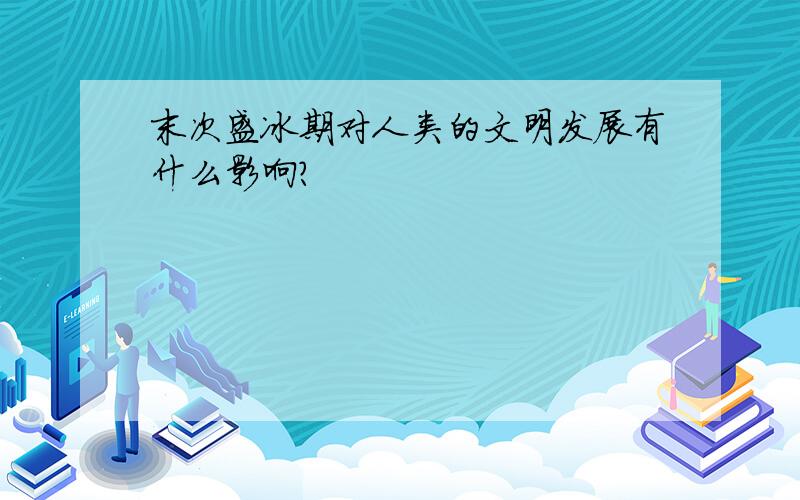 末次盛冰期对人类的文明发展有什么影响?

E-LEARNING